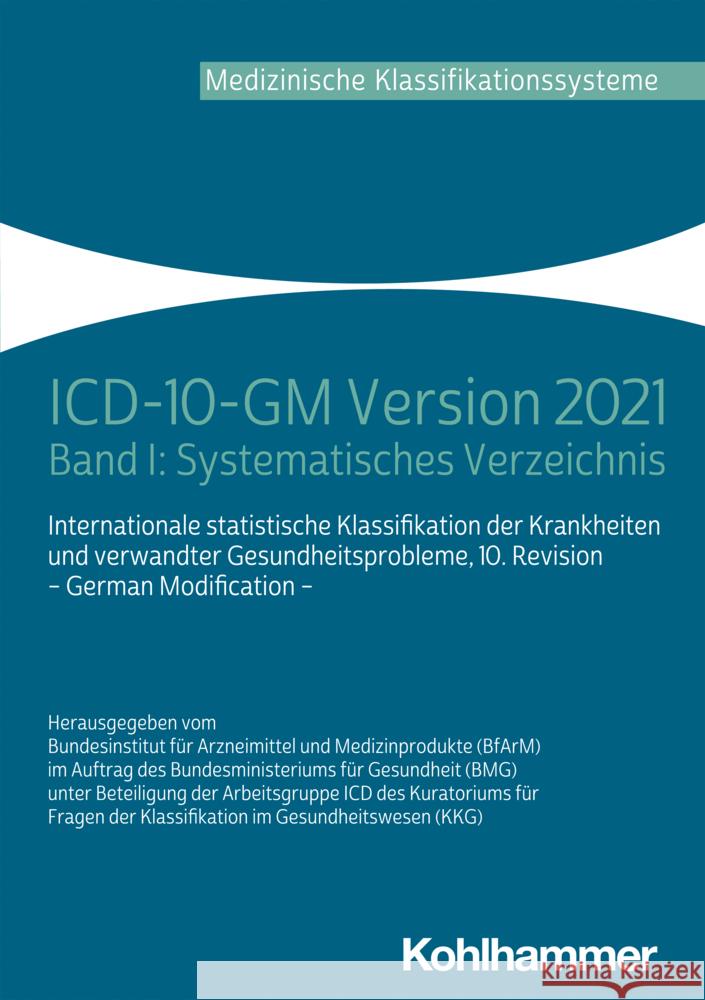 Medizinische Klassifikationssysteme

ICD-10-GM Version 2021
Band I: Systematisches Verzeichnis

Internationale statistische Klassifikation der Krankheiten und verwandter Gesundheitsprobleme, 10. Revision
– German Modification –

Herausgegeben vom
Bundesinstitut für Arzneimittel und Medizinprodukte (BfArM)
im Auftrag des Bundesministeriums für Gesundheit (BMG)
unter Beteiligung der Arbeitsgruppe ICD des Kuratoriums für Fragen der Klassifikation im Gesundheitswesen (KKG)

Kohlhammer